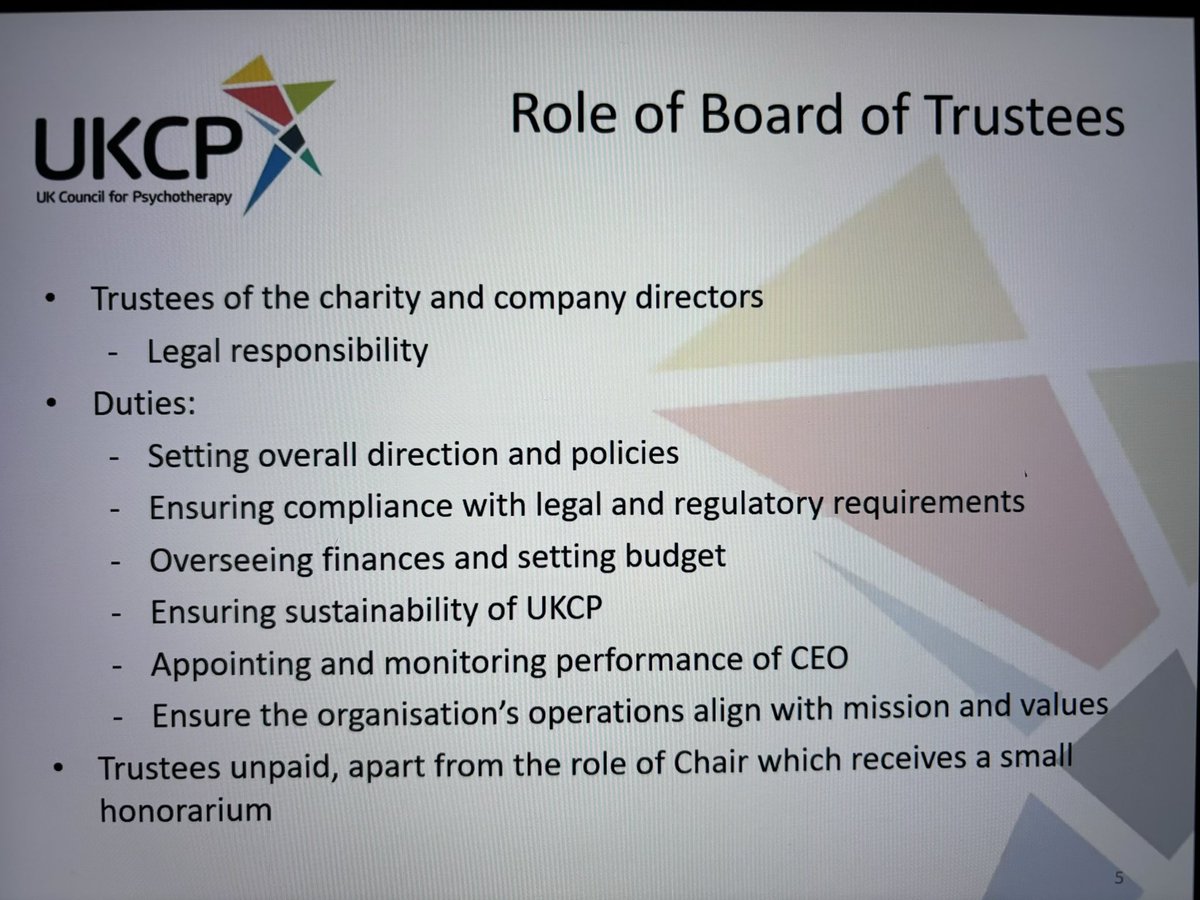 UKCP
UK Council for Psychotherapy

Role of Board of Trustees

• Trustees of the charity and company directors
- Legal responsibility
• Duties:
- Setting overall direction and policies
- Ensuring compliance with legal and regulatory requirements
- Overseeing finances and setting budget
- Ensuring sustainability of UKCP
- Appointing and monitoring performance of CEO
- Ensure the organisation's operations align with mission and values
• Trustees unpaid, apart from the role of Chair which receives a small honorarium

5